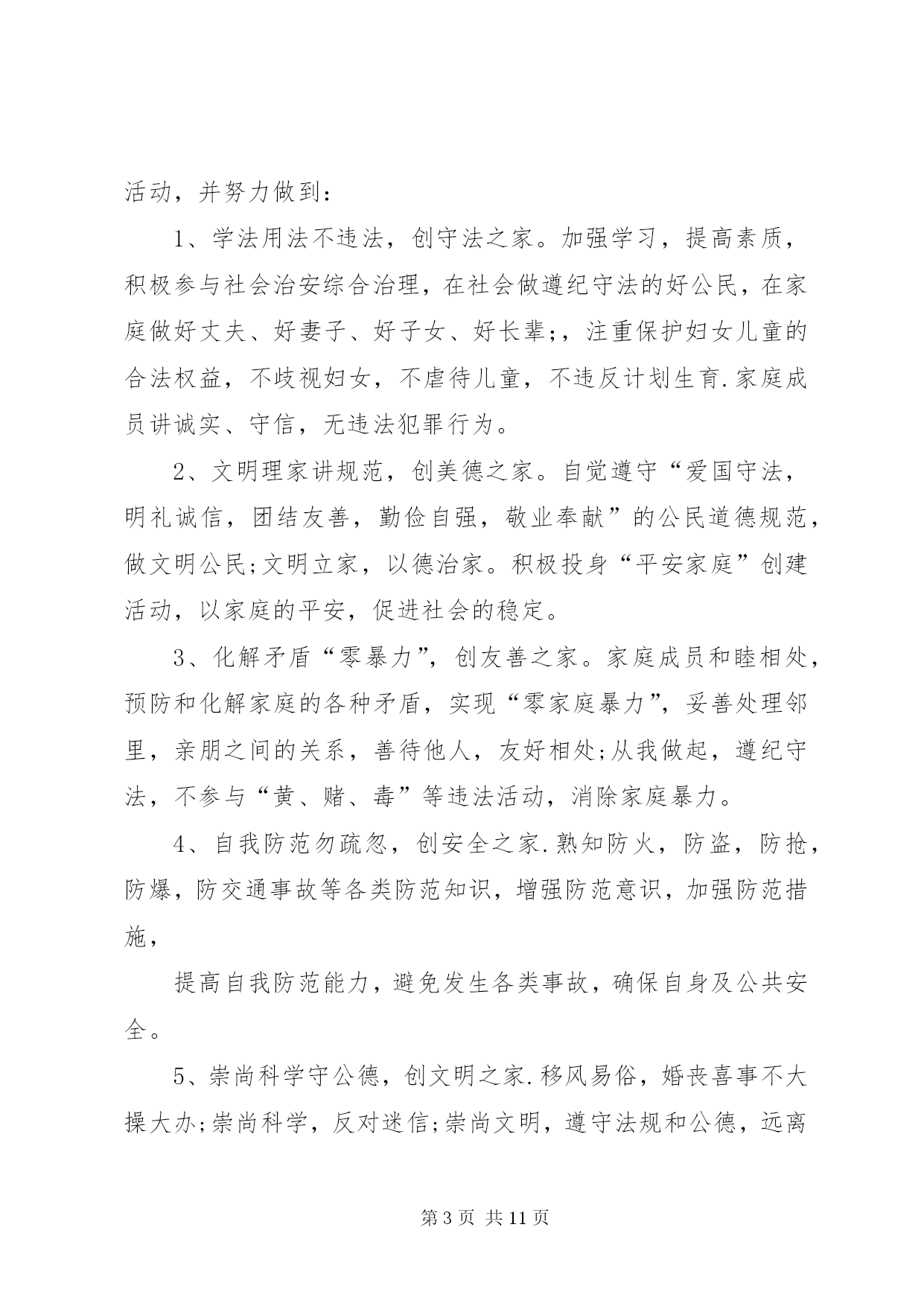 活动，并努力做到：

1、学法用法不违法，创守法之家。加强学习，提高素质，积极参与社会治安综合治理，在社会做遵纪守法的好公民，在家庭做好丈夫、好妻子、好子女、好长辈;，注重保护妇女儿童的合法权益，不歧视妇女，不虐待儿童，不违反计划生育.家庭成员讲诚实、守信，无违法犯罪行为。

2、文明理家讲规范，创美德之家。自觉遵守“爱国守法，明礼诚信，团结友善，勤俭自强，敬业奉献”的公民道德规范，做文明公民;文明立家，以德治家。积极投身“平安家庭”创建活动，以家庭的平安，促进社会的稳定。

3、化解矛盾“零暴力”，创友善之家。家庭成员和睦相处，预防和化解家庭的各种矛盾，实现“零家庭暴力”，妥善处理邻里，亲朋之间的关系，善待他人，友好相处;从我做起，遵纪守法，不参与“黄、赌、毒”等违法活动，消除家庭暴力。

4、自我防范勿疏忽，创安全之家.熟知防火，防盗，防抢，防爆，防交通事故等各类防范知识，增强防范意识，加强防范措施，

提高自我防范能力，避免发生各类事故，确保自身及公共安全。

5、崇尚科学守公德，创文明之家.移风易俗，婚丧喜事不大操大办;崇尚科学，反对迷信;崇尚文明，遵守法规和公德，远离

第 3 页 共 11 页